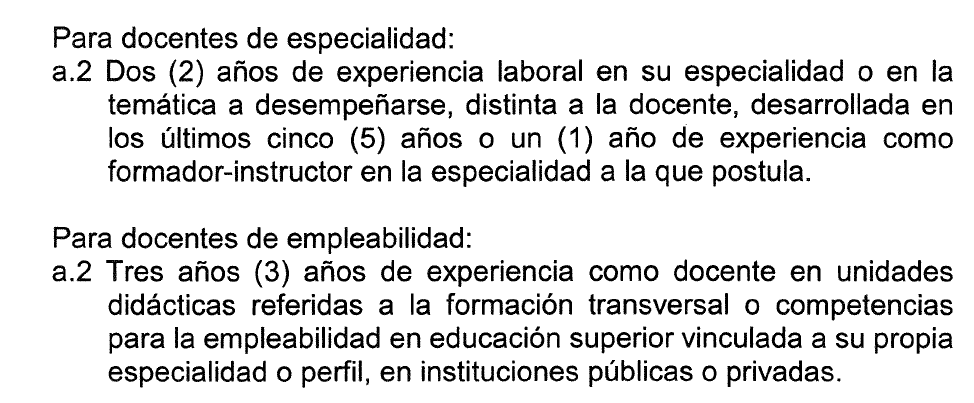 Para docentes de especialidad:
a.2 Dos (2) años de experiencia laboral en su especialidad o en la temática a desempeñarse, distinta a la docente, desarrollada en los últimos cinco (5) años o un (1) año de experiencia como formador-instructor en la especialidad a la que postula.

Para docentes de empleabilidad:
a.2 Tres años (3) años de experiencia como docente en unidades didácticas referidas a la formación transversal o competencias para la empleabilidad en educación superior vinculada a su propia especialidad o perfil, en instituciones públicas o privadas.